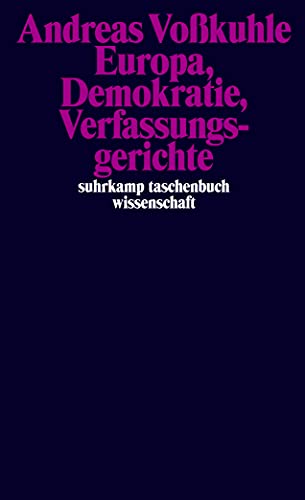 Andreas Voßkuhle
Europa, Demokratie, Verfassungsgerichte

suhrkamp taschenbuch wissenschaft